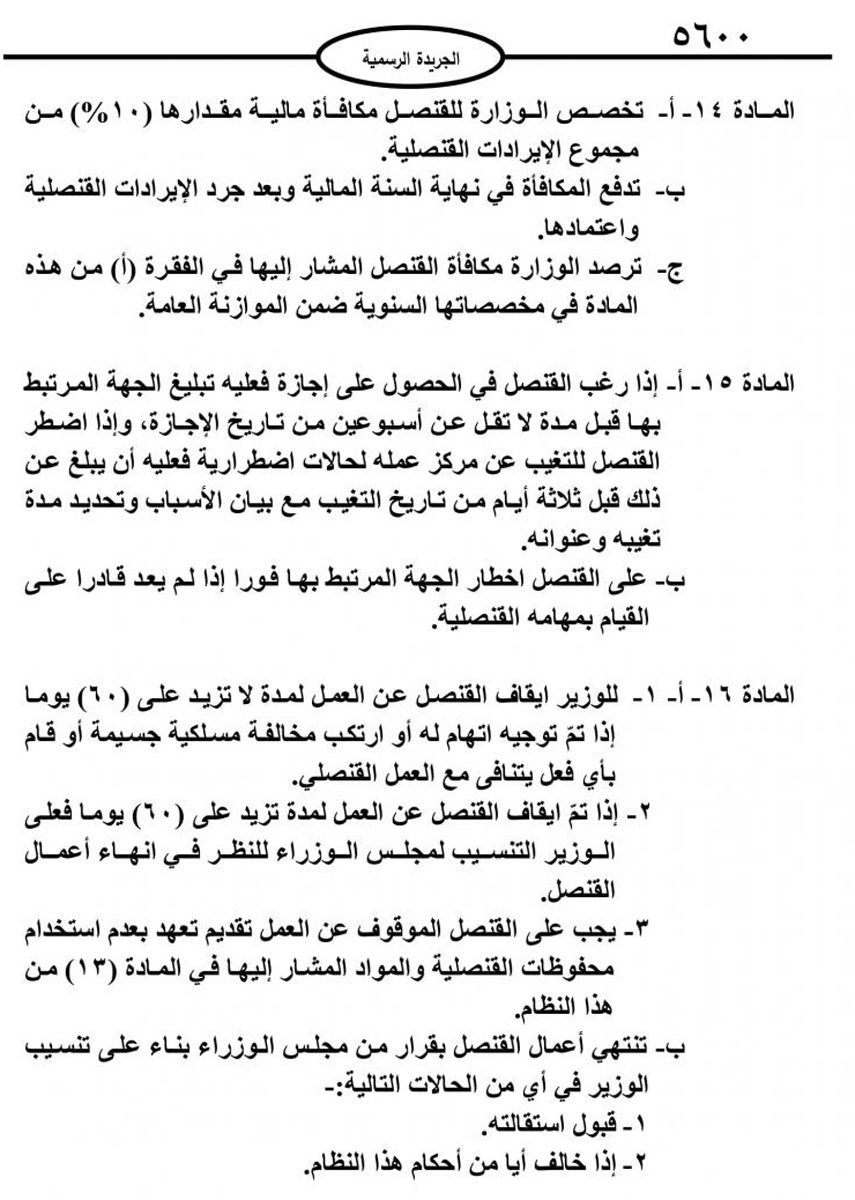 ٥٦٠٠

الجريدة الرسمية

المادة ١٤- أ- تخصص الوزارة للقنصل مكافأة مالية مقدارها (١٠%) من مجموع الإيرادات القنصلية.
ب- تدفع المكافأة في نهاية السنة المالية وبعد جرد الإيرادات القنصلية واعتمادها.
ج- ترصد الوزارة مكافأة القنصل المشار إليها في الفقرة (أ) من هذه المادة في مخصصاتها السنوية ضمن الموازنة العامة.

المادة ١٥- أ- إذا رغب القنصل في الحصول على إجازة فعليه تبليغ الجهة المرتبط بها قبل مدة لا تقل عن أسبوعين من تاريخ الإجازة، وإذا اضطر القنصل للتغيب عن مركز عمله لحالات اضطرارية فعليه أن يبلغ عن ذلك قبل ثلاثة أيام من تاريخ التغيب مع بيان الأسباب وتحديد مدة تغيبه وعنوانه.
ب- على القنصل اخطار الجهة المرتبط بها فورا إذا لم يعد قادرا على القيام بمهامه القنصلية.

المادة ١٦- أ- ١- للوزير ايقاف القنصل عن العمل لمدة لا تزيد على (٦٠) يوما إذا تمّ توجيه اتهام له أو ارتكب مخالفة مسلكية جسيمة أو قام بأي فعل يتنافى مع العمل القنصلي.
٢- إذا تمّ ايقاف القنصل عن العمل لمدة تزيد على (٦٠) يوما فعلى الوزير التنسيب لمجلس الوزراء للنظر في انهاء أعمال القنصل.
٣- يجب على القنصل الموقوف عن العمل تقديم تعهد بعدم استخدام محفوظات القنصلية والمواد المشار إليها في المادة (١٣) من هذا النظام.
ب- تنتهي أعمال القنصل بقرار من مجلس الوزراء بناء على تنسيب الوزير في أي من الحالات التالية:-
١- قبول استقالته.
٢- إذا خالف أيا من أحكام هذا النظام.